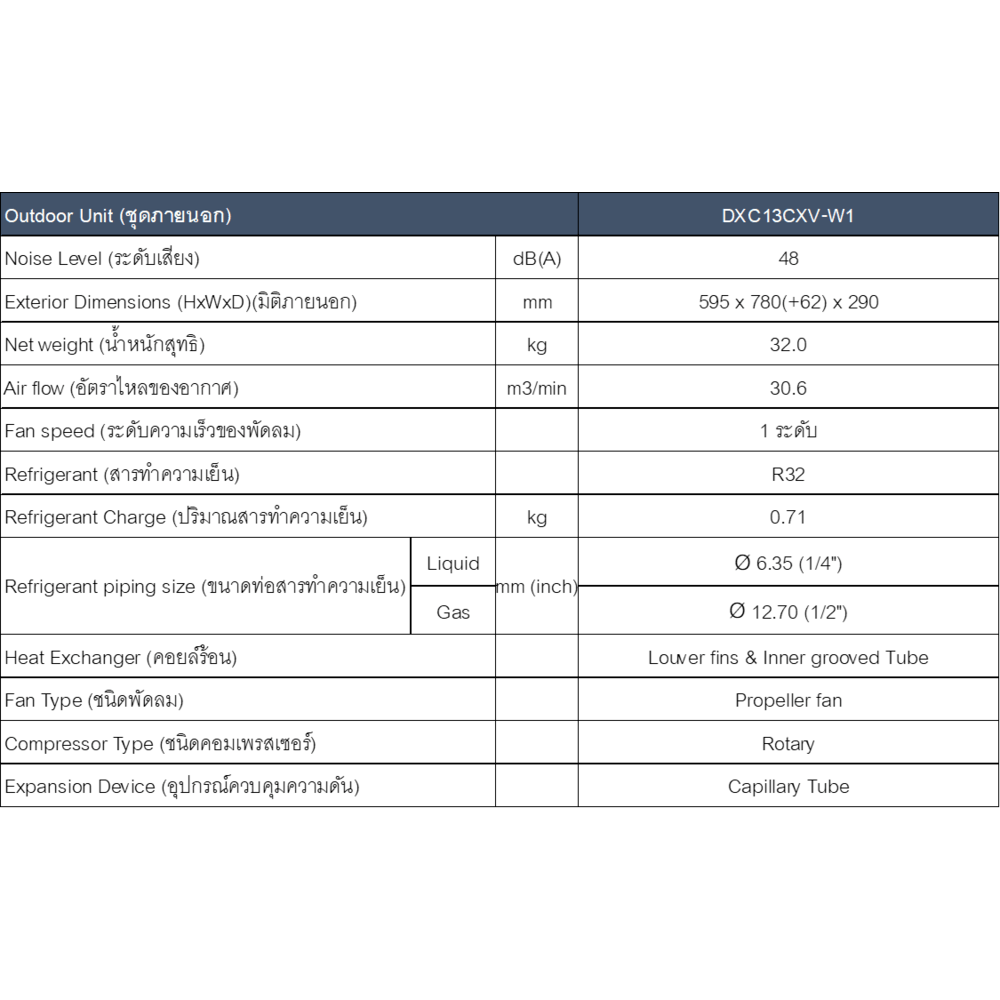 | Outdoor Unit (ชุดภายนอก) | | | DXC13CXV-W1 |
|---|---|---|---|
| Noise Level (ระดับเสียง) | | dB(A) | 48 |
| Exterior Dimensions (HxWxD)(มิติภายนอก) | | mm | 595 x 780(+62) x 290 |
| Net weight (น้ำหนักสุทธิ) | | kg | 32.0 |
| Air flow (อัตราไหลของอากาศ) | | m3/min | 30.6 |
| Fan speed (ระดับความเร็วของพัดลม) | | | 1 ระดับ |
| Refrigerant (สารทำความเย็น) | | | R32 |
| Refrigerant Charge (ปริมาณสารทำความเย็น) | | kg | 0.71 |
| Refrigerant piping size (ขนาดท่อสารทำความเย็น) | Liquid | mm (inch) | Ø 6.35 (1/4") |
| | Gas | | Ø 12.70 (1/2") |
| Heat Exchanger (คอยล์ร้อน) | | | Louver fins & Inner grooved Tube |
| Fan Type (ชนิดพัดลม) | | | Propeller fan |
| Compressor Type (ชนิดคอมเพรสเซอร์) | | | Rotary |
| Expansion Device (อุปกรณ์ควบคุมความดัน) | | | Capillary Tube |